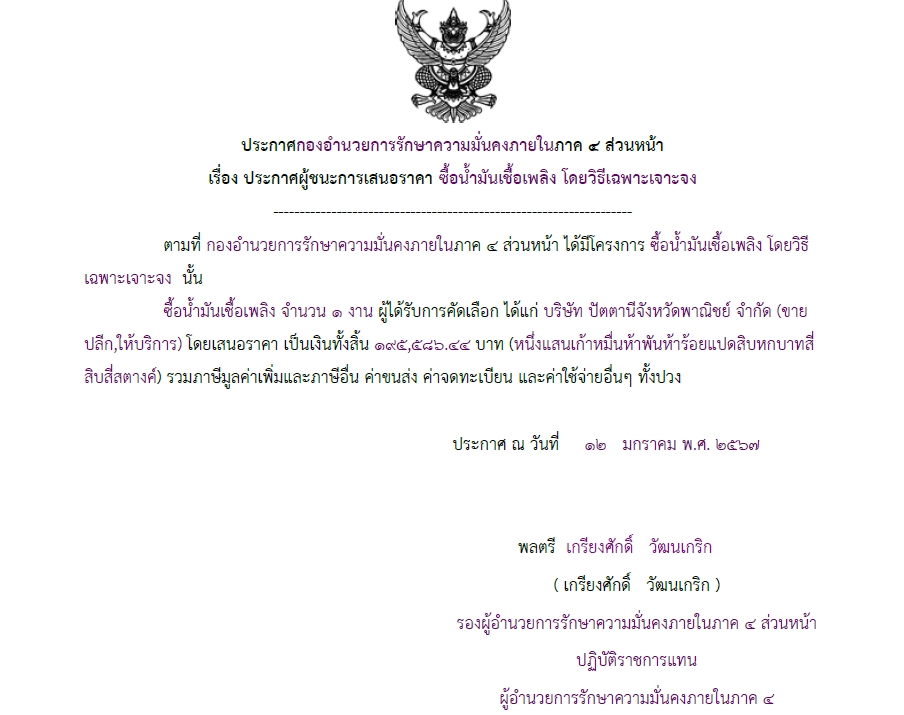 ประกาศกองอำนวยการรักษาความมั่นคงภายในภาค ๔ ส่วนหน้า
เรื่อง ประกาศผู้ชนะการเสนอราคา ซื้อน้ำมันเชื้อเพลิง โดยวิธีเฉพาะเจาะจง

--------------------------------------------------------------------

ตามที่ กองอำนวยการรักษาความมั่นคงภายในภาค ๔ ส่วนหน้า ได้มีโครงการ ซื้อน้ำมันเชื้อเพลิง โดยวิธีเฉพาะเจาะจง นั้น

ซื้อน้ำมันเชื้อเพลิง จำนวน ๑ งาน ผู้ได้รับการคัดเลือก ได้แก่ บริษัท ปัตตานีจังหวัดพาณิชย์ จำกัด (ขายปลีก,ให้บริการ) โดยเสนอราคา เป็นเงินทั้งสิ้น ๑๙๕,๕๘๖.๔๔ บาท (หนึ่งแสนเก้าหมื่นห้าพันห้าร้อยแปดสิบหกบาทสี่สิบสี่สตางค์) รวมภาษีมูลค่าเพิ่มและภาษีอื่น ค่าขนส่ง ค่าจดทะเบียน และค่าใช้จ่ายอื่นๆ ทั้งปวง

ประกาศ ณ วันที่ ๑๒ มกราคม พ.ศ. ๒๕๖๗

พลตรี เกรียงศักดิ์ วัฒนเกริก
( เกรียงศักดิ์ วัฒนเกริก )
รองผู้อำนวยการรักษาความมั่นคงภายในภาค ๔ ส่วนหน้า
ปฏิบัติราชการแทน
ผู้อำนวยการรักษาความมั่นคงภายในภาค ๔